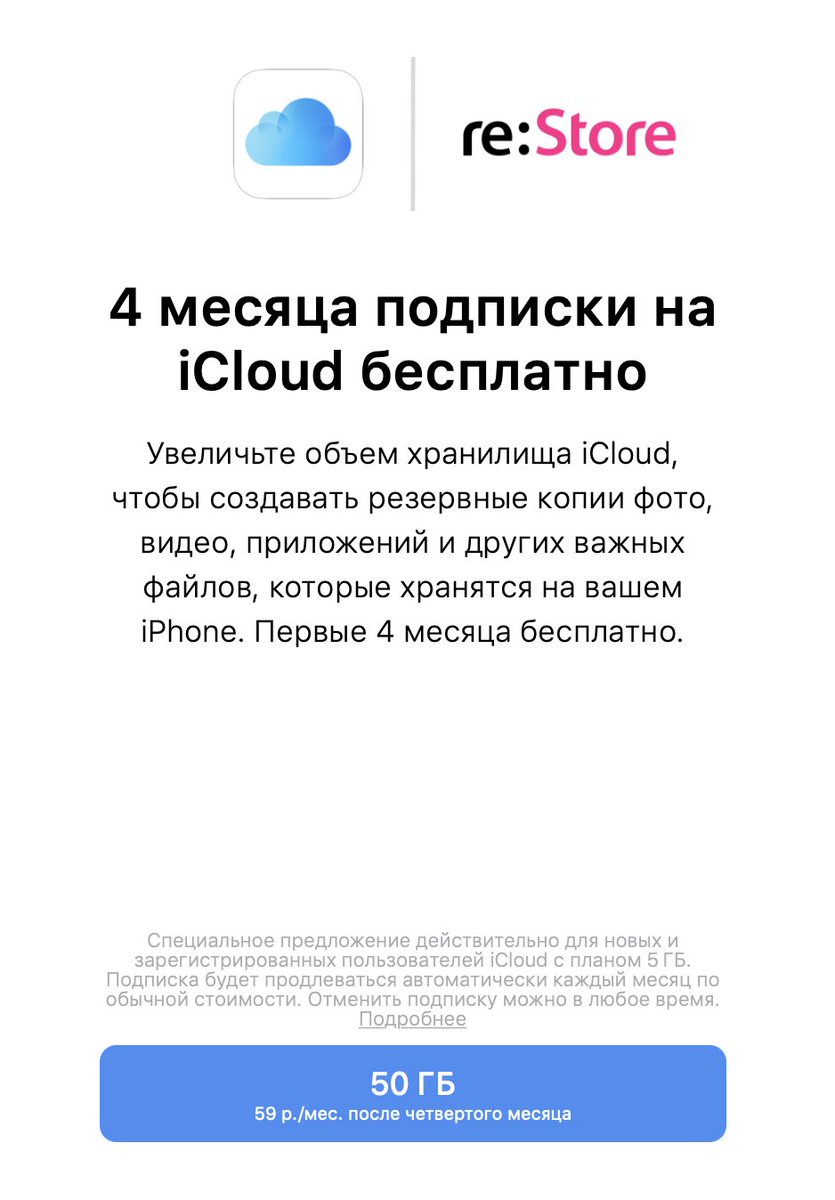 re:Store

4 месяца подписки на iCloud бесплатно

Увеличьте объем хранилища iCloud, чтобы создавать резервные копии фото, видео, приложений и других важных файлов, которые хранятся на вашем iPhone. Первые 4 месяца бесплатно.

Специальное предложение действительно для новых и зарегистрированных пользователей iCloud с планом 5 ГБ. Подписка будет продлеваться автоматически каждый месяц по обычной стоимости. Отменить подписку можно в любое время. Подробнее

50 ГБ
59 р./мес. после четвертого месяца